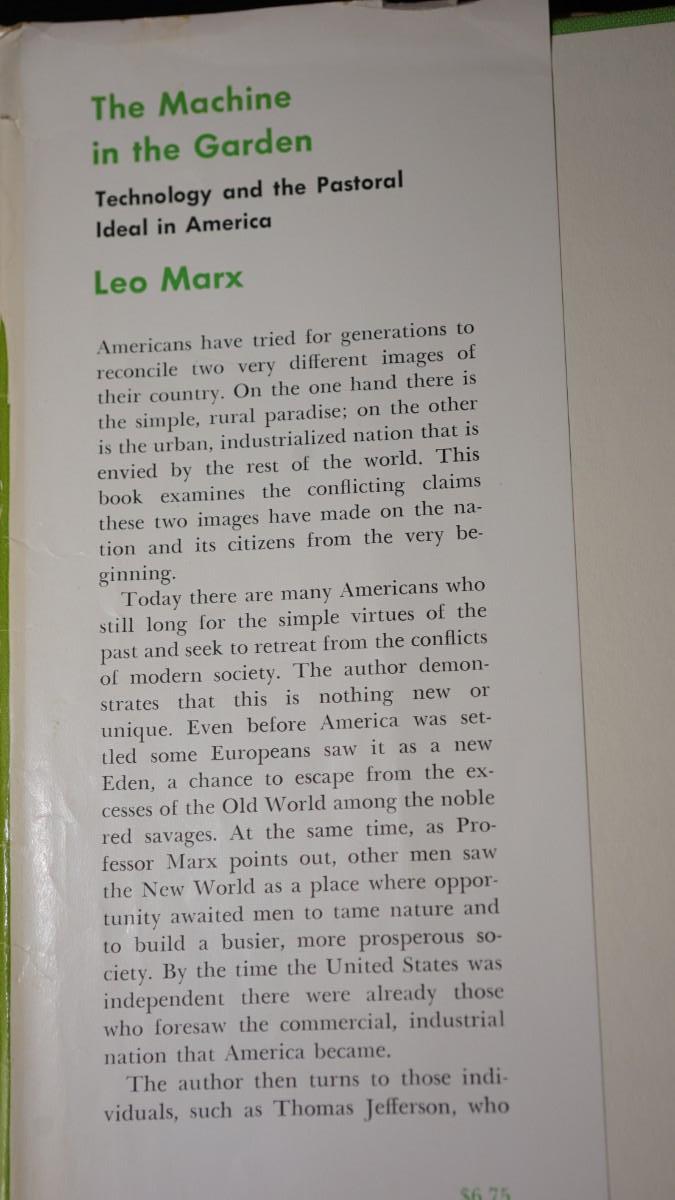 The Machine in the Garden

Technology and the Pastoral Ideal in America

Leo Marx

Americans have tried for generations to reconcile two very different images of their country. On the one hand there is the simple, rural paradise; on the other is the urban, industrialized nation that is envied by the rest of the world. This book examines the conflicting claims these two images have made on the nation and its citizens from the very beginning.

Today there are many Americans who still long for the simple virtues of the past and seek to retreat from the conflicts of modern society. The author demonstrates that this is nothing new or unique. Even before America was settled some Europeans saw it as a new Eden, a chance to escape from the excesses of the Old World among the noble red savages. At the same time, as Professor Marx points out, other men saw the New World as a place where opportunity awaited men to tame nature and to build a busier, more prosperous society. By the time the United States was independent there were already those who foresaw the commercial, industrial nation that America became.

The author then turns to those individuals, such as Thomas Jefferson, who

$6.75